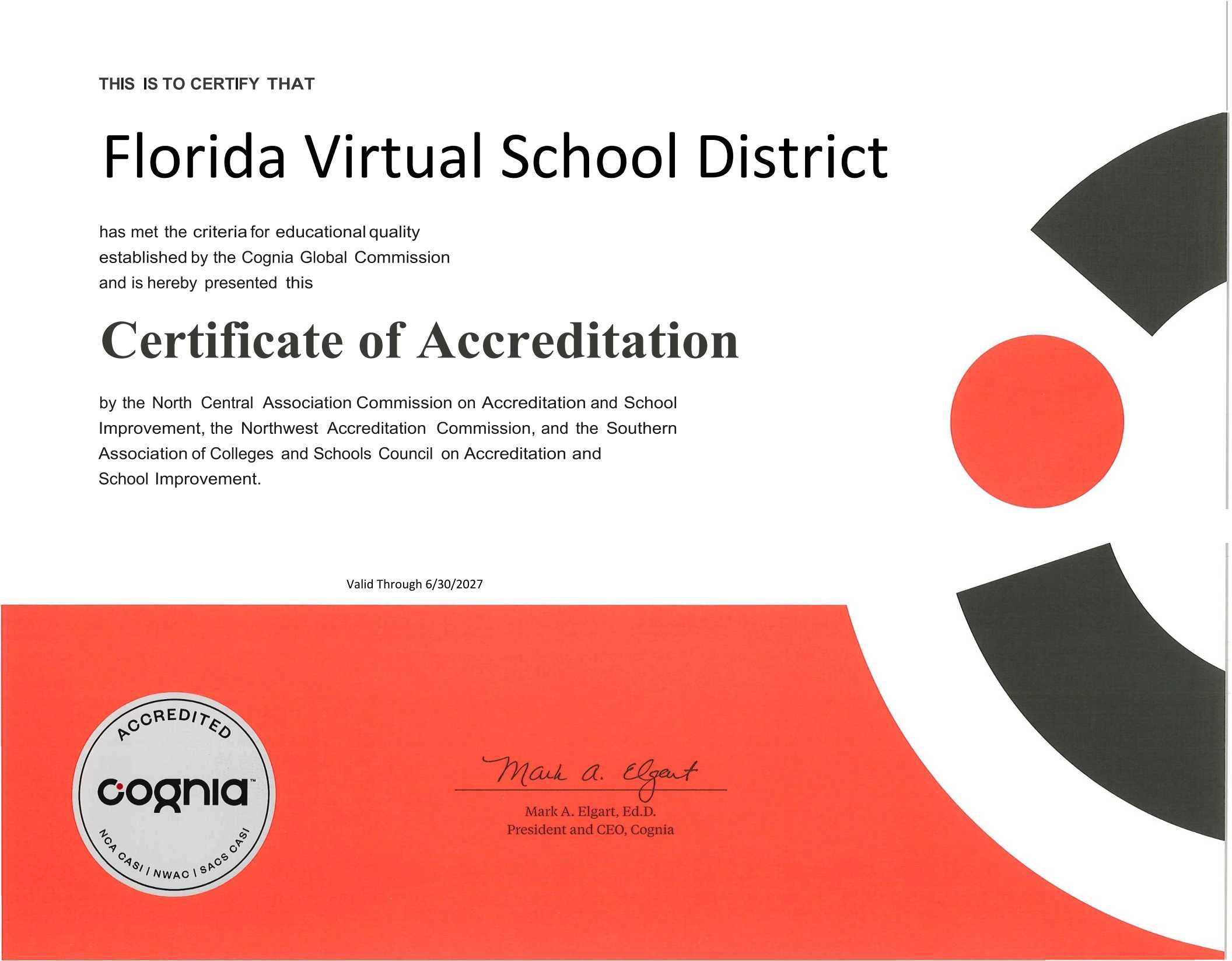 THIS IS TO CERTIFY THAT

Florida Virtual School District

has met the criteria for educational quality established by the Cognia Global Commission and is hereby presented this

Certificate of Accreditation

by the North Central Association Commission on Accreditation and School Improvement, the Northwest Accreditation Commission, and the Southern Association of Colleges and Schools Council on Accreditation and School Improvement.

Valid Through 6/30/2027

ACCREDITED
cognia™
NCA CASI | NWAC | SACS CASI

Mark A. Elgart

Mark A. Elgart, Ed.D.
President and CEO, Cognia